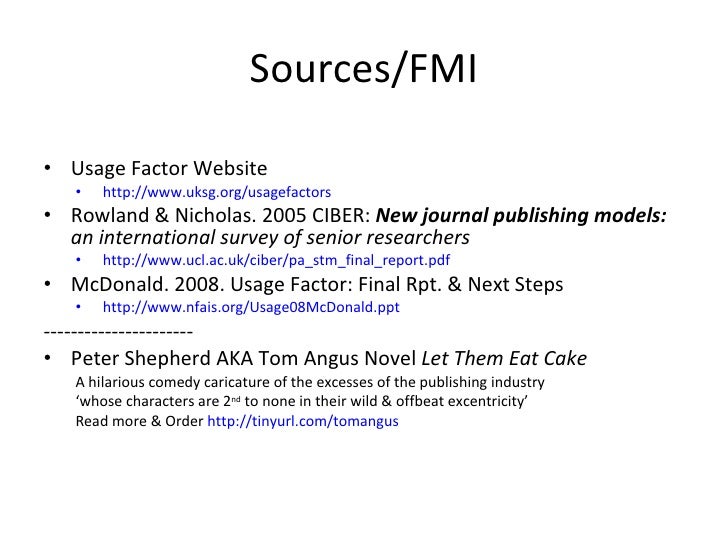 Sources/FMI

• Usage Factor Website
• http://www.uksg.org/usagefactors
• Rowland & Nicholas. 2005 CIBER: New journal publishing models: an international survey of senior researchers
• http://www.ucl.ac.uk/ciber/pa_stm_final_report.pdf
• McDonald. 2008. Usage Factor: Final Rpt. & Next Steps
• http://www.nfais.org/Usage08McDonald.ppt

----------------------

• Peter Shepherd AKA Tom Angus Novel Let Them Eat Cake

A hilarious comedy caricature of the excesses of the publishing industry
'whose characters are 2nd to none in their wild & offbeat excentricity'
Read more & Order http://tinyurl.com/tomangus